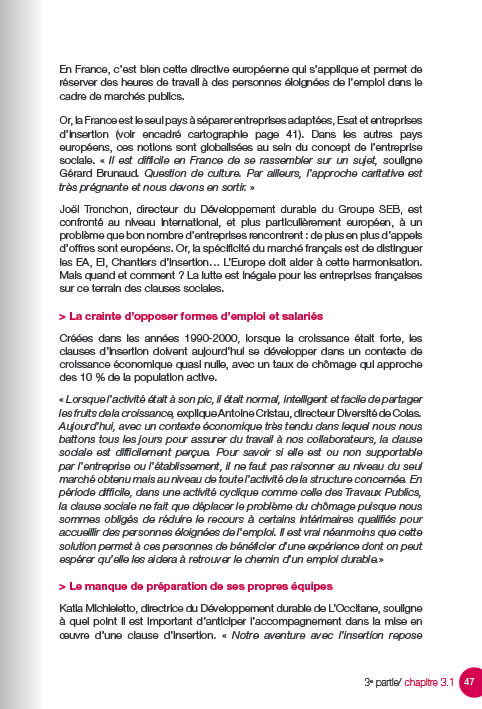 En France, c'est bien cette directive européenne qui s'applique et permet de réserver des heures de travail à des personnes éloignées de l'emploi dans le cadre de marchés publics.

Or, la France est le seul pays à séparer entreprises adaptées, Esat et entreprises d'insertion (voir encadré cartographie page 41). Dans les autres pays européens, ces notions sont globalisées au sein du concept de l'entreprise sociale. « Il est difficile en France de se rassembler sur un sujet, souligne Gérard Brunaud. Question de culture. Par ailleurs, l'approche caritative est très prégnante et nous devons en sortir. »

Joël Tronchon, directeur du Développement durable du Groupe SEB, est confronté au niveau international, et plus particulièrement européen, à un problème que bon nombre d'entreprises rencontrent : de plus en plus d'appels d'offres sont européens. Or, la spécificité du marché français est de distinguer les EA, EI, Chantiers d'insertion… L'Europe doit aider à cette harmonisation. Mais quand et comment ? La lutte est inégale pour les entreprises françaises sur ce terrain des clauses sociales.

> La crainte d'opposer formes d'emploi et salariés

Créées dans les années 1990-2000, lorsque la croissance était forte, les clauses d'insertion doivent aujourd'hui se développer dans un contexte de croissance économique quasi nulle, avec un taux de chômage qui approche des 10 % de la population active.

« Lorsque l'activité était à son pic, il était normal, intelligent et facile de partager les fruits de la croissance, explique Antoine Cristau, directeur Diversité de Colas. Aujourd'hui, avec un contexte économique très tendu dans lequel nous nous battons tous les jours pour assurer du travail à nos collaborateurs, la clause sociale est difficilement perçue. Pour savoir si elle est ou non supportable par l'entreprise ou l'établissement, il ne faut pas raisonner au niveau du seul marché obtenu mais au niveau de toute l'activité de la structure concernée. En période difficile, dans une activité cyclique comme celle des Travaux Publics, la clause sociale ne fait que déplacer le problème du chômage puisque nous sommes obligés de réduire le recours à certains intérimaires qualifiés pour accueillir des personnes éloignées de l'emploi. Il est vrai néanmoins que cette solution permet à ces personnes de bénéficier d'une expérience dont on peut espérer qu'elle les aidera à retrouver le chemin d'un emploi durable.»

> Le manque de préparation de ses propres équipes

Katia Michieletto, directrice du Développement durable de L'Occitane, souligne à quel point il est important d'anticiper l'accompagnement dans la mise en œuvre d'une clause d'insertion. « Notre aventure avec l'insertion repose

3e partie/ chapitre 3.1 47